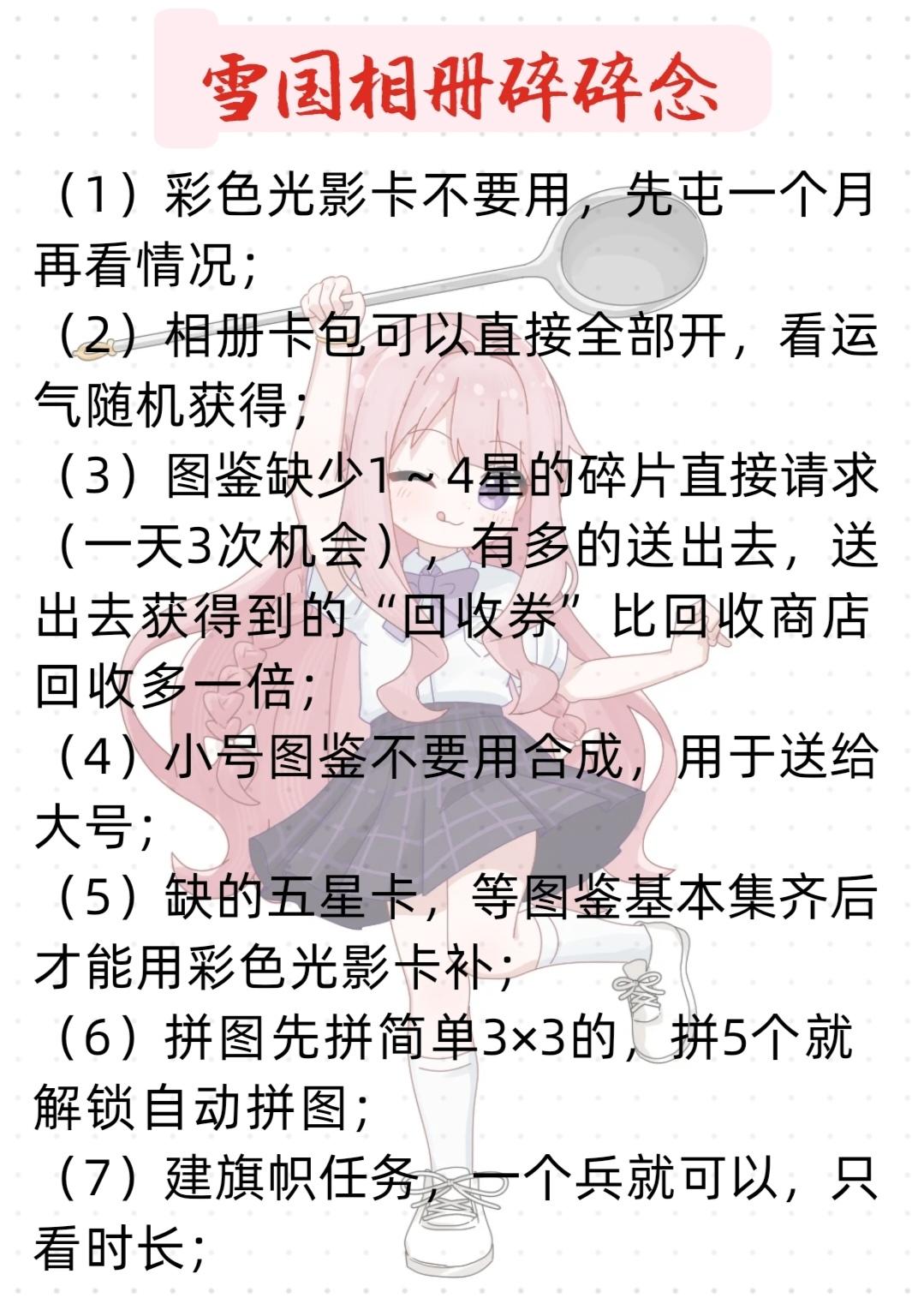 雪国相册碎碎念

（1）彩色光影卡不要用，先屯一个月再看情况；

（2）相册卡包可以直接全部开，看运气随机获得；

（3）图鉴缺少1～4星的碎片直接请求（一天3次机会），有多的送出去，送出去获得到的“回收券”比回收商店回收多一倍；

（4）小号图鉴不要用合成，用于送给大号；

（5）缺的五星卡，等图鉴基本集齐后才能用彩色光影卡补；

（6）拼图先拼简单3×3的，拼5个就解锁自动拼图；

（7）建旗帜任务，一个兵就可以，只看时长；